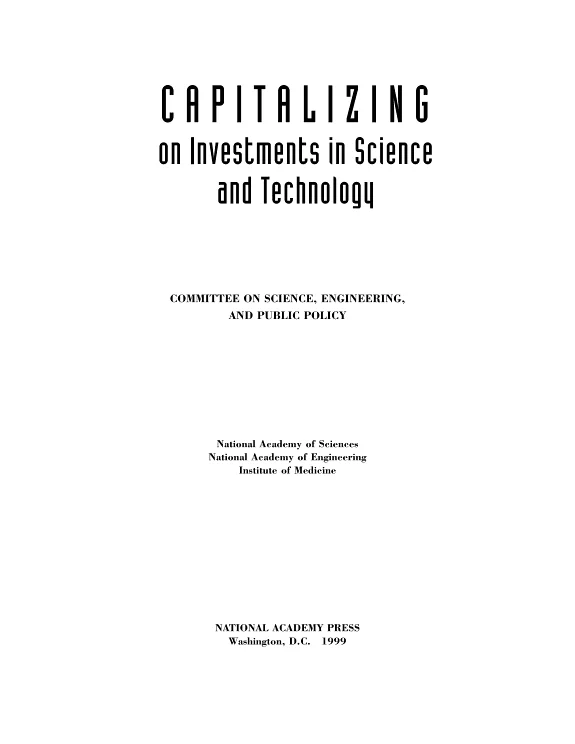 CAPITALIZING
on Investments in Science
and Technology

COMMITTEE ON SCIENCE, ENGINEERING,
AND PUBLIC POLICY

National Academy of Sciences
National Academy of Engineering
Institute of Medicine

NATIONAL ACADEMY PRESS
Washington, D.C. 1999